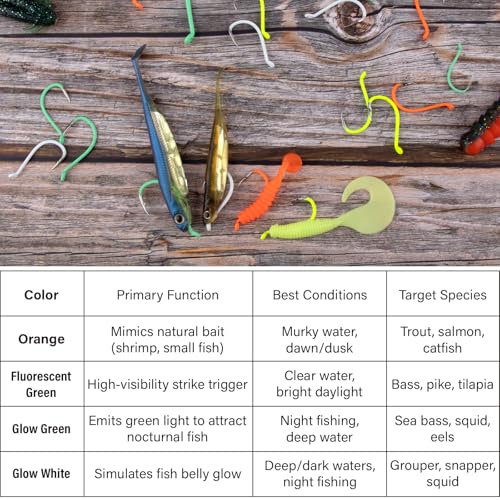 | Color | Primary Function | Best Conditions | Target Species |
|---|---|---|---|
| Orange | Mimics natural bait (shrimp, small fish) | Murky water, dawn/dusk | Trout, salmon, catfish |
| Fluorescent Green | High-visibility strike trigger | Clear water, bright daylight | Bass, pike, tilapia |
| Glow Green | Emits green light to attract nocturnal fish | Night fishing, deep water | Sea bass, squid, eels |
| Glow White | Simulates fish belly glow | Deep/dark waters, night fishing | Grouper, snapper, squid |